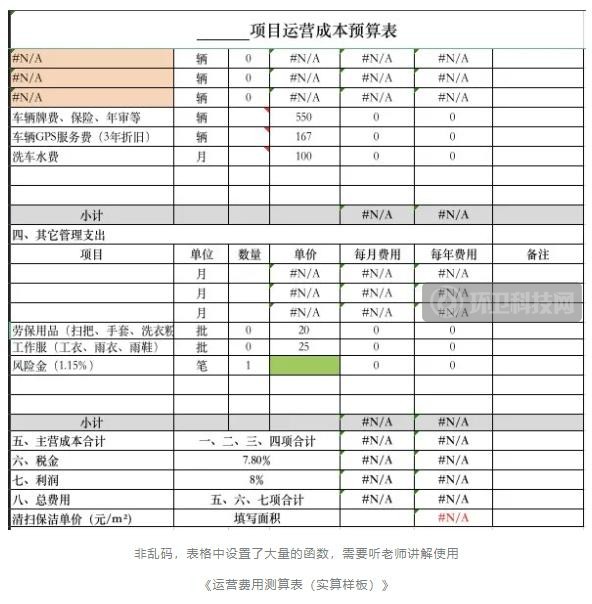 ______项目运营成本预算表

| | | | | | | |
|---|---|---|---|---|---|---|
| #N/A | 辆 | 0 | #N/A | #N/A | #N/A | |
| #N/A | 辆 | 0 | #N/A | #N/A | #N/A | |
| #N/A | 辆 | 0 | #N/A | #N/A | #N/A | |
| 车辆牌费、保险、年审等 | 辆 | | 550 | 0 | 0 | |
| 车辆GPS服务费（3年折旧） | 辆 | | 167 | 0 | 0 | |
| 洗车水费 | 月 | | 100 | 0 | 0 | |
| | | | | | | |
| | | | | | | |
| 小计 | | | | #N/A | #N/A | |
| 四、其它管理支出 | | | | | | |
| 项目 | 单位 | 数量 | 单价 | 每月费用 | 每年费用 | 备注 |
| | 月 | | #N/A | #N/A | #N/A | |
| | 月 | | #N/A | #N/A | #N/A | |
| | 月 | | #N/A | #N/A | #N/A | |
| 劳保用品（扫把、手套、洗衣粉 | 批 | 0 | 20 | 0 | 0 | |
| 工作服（工衣、雨衣、雨鞋） | 批 | 0 | 25 | 0 | 0 | |
| 风险金（1.15%） | 笔 | 1 | | 0 | 0 | |
| | | | | | | |
| | | | | | | |
| 小计 | | | | #N/A | #N/A | |
| 五、主营成本合计 | 一、二、三、四项合计 | | | #N/A | #N/A | |
| 六、税金 | 7.80% | | | #N/A | #N/A | |
| 七、利润 | 8% | | | #N/A | #N/A | |
| 八、总费用 | 五、六、七项合计 | | | #N/A | #N/A | |
| 清扫保洁单价（元/m²） | 填写面积 | | | | #N/A | |

环卫科技网

非乱码，表格中设置了大量的函数，需要听老师讲解使用

《运营费用测算表（实算样板）》